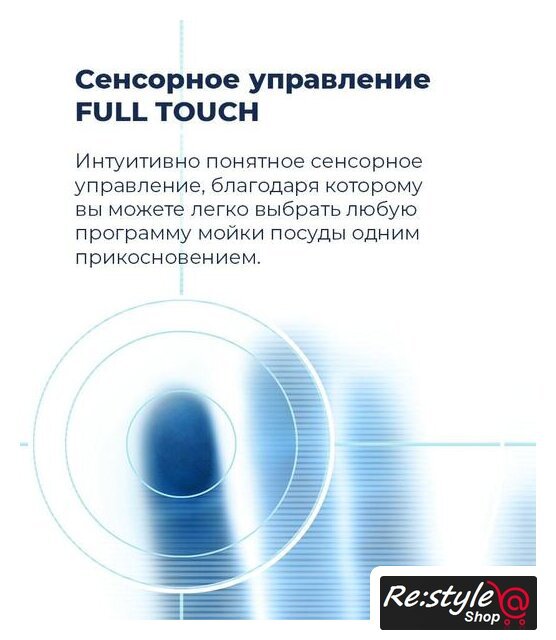 Сенсорное управление
FULL TOUCH

Интуитивно понятное сенсорное управление, благодаря которому вы можете легко выбрать любую программу мойки посуды одним прикосновением.

Re:style
Shop